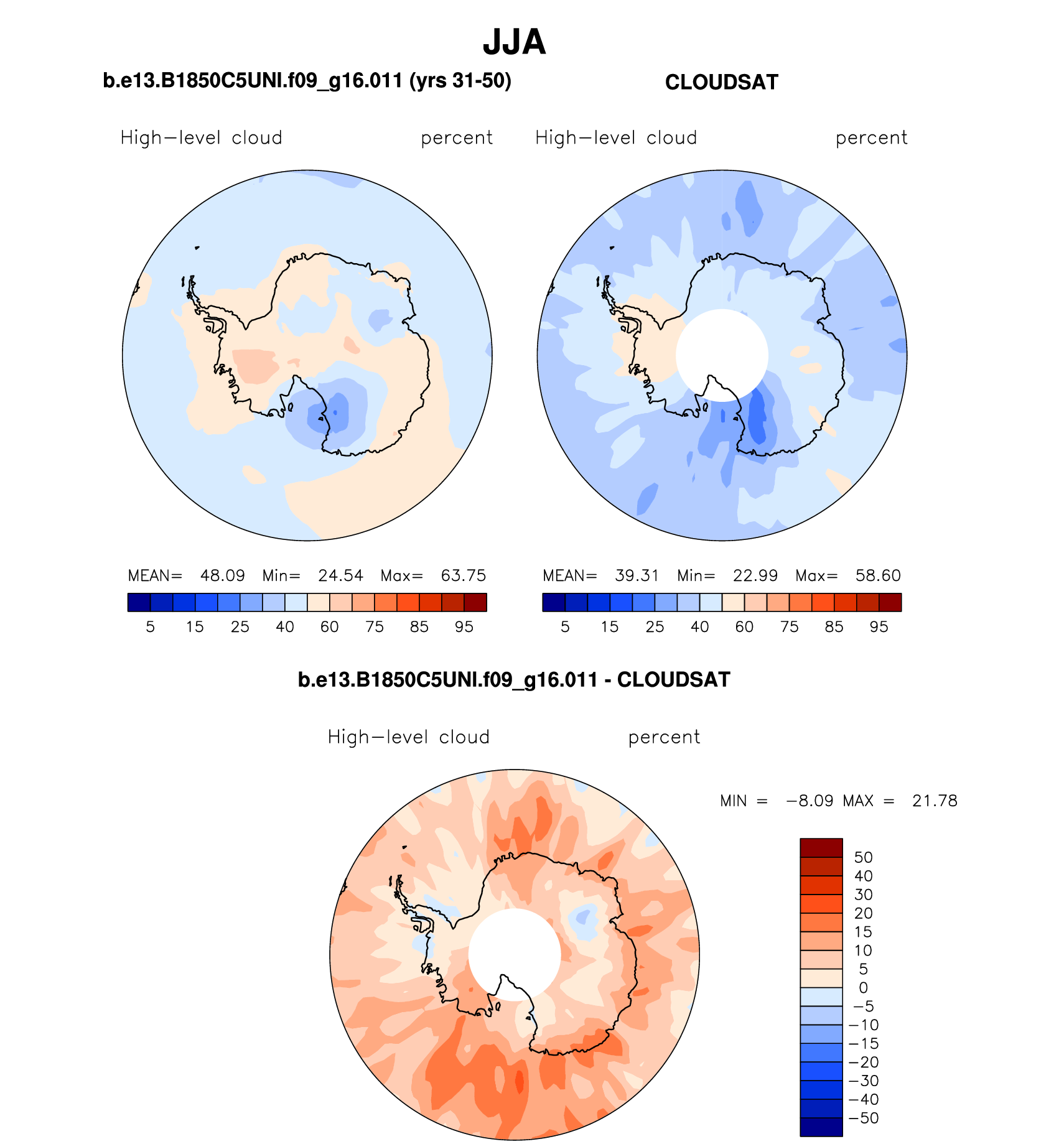 JJA

b.e13.B1850C5UNI.f09_g16.011 (yrs 31-50)

High−level cloud percent

MEAN= 48.09 Min= 24.54 Max= 63.75

5 15 25 40 60 75 85 95

CLOUDSAT

High−level cloud percent

MEAN= 39.31 Min= 22.99 Max= 58.60

5 15 25 40 60 75 85 95

b.e13.B1850C5UNI.f09_g16.011 - CLOUDSAT

High−level cloud percent

MIN = −8.09 MAX = 21.78

50
40
30
20
15
10
5
0
−5
−10
−15
−20
−30
−40
−50